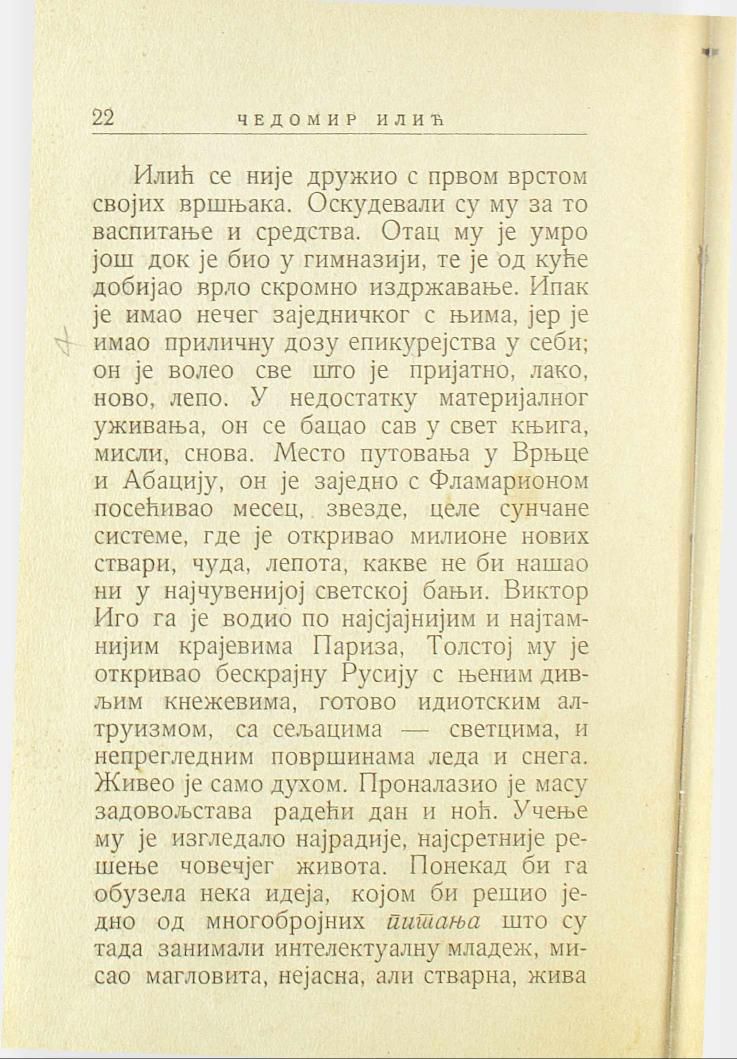 22 ЧЕДОМИР ИЛИЋ

Илић се није дружио с првом врстом својих вршњака. Оскудевали су му за то васпитање и средства. Отац му је умро још док је био у гимназији, те је од куће добијао врло скромно издржавање. Ипак је имао нечег заједничког с њима, јер је имао приличну дозу епикурејства у себи; он је волео све што је пријатно, лако, ново, лепо. У недостатку материјалног уживања, он се бацао сав у свет књига, мисли, снова. Место путовања у Врњце и Абацију, он је заједно с Фламарионом посећивао месец, звезде, целе сунчане системе, где је откривао милионе нових ствари, чуда, лепота, какве не би нашао ни у најчувенијој светској бањи. Виктор Иго га је водио по најсјајнијим и најтамнијим крајевима Париза, Толстој му је откривао бескрајну Русију с њеним дивљим кнежевима, готово идиотским алтруизмом, са сељацима — светцима, и непрегледним површинама леда и снега. Живео је само духом. Проналазио је масу задовољстава радећи дан и ноћ. Учење му је изгледало најрадије, најсретније решење човечјег живота. Понекад би га обузела нека идеја, којом би решио једно од многобројних питања што су тада занимали интелектуалну младеж, мисао магловита, нејасна, али стварна, жива